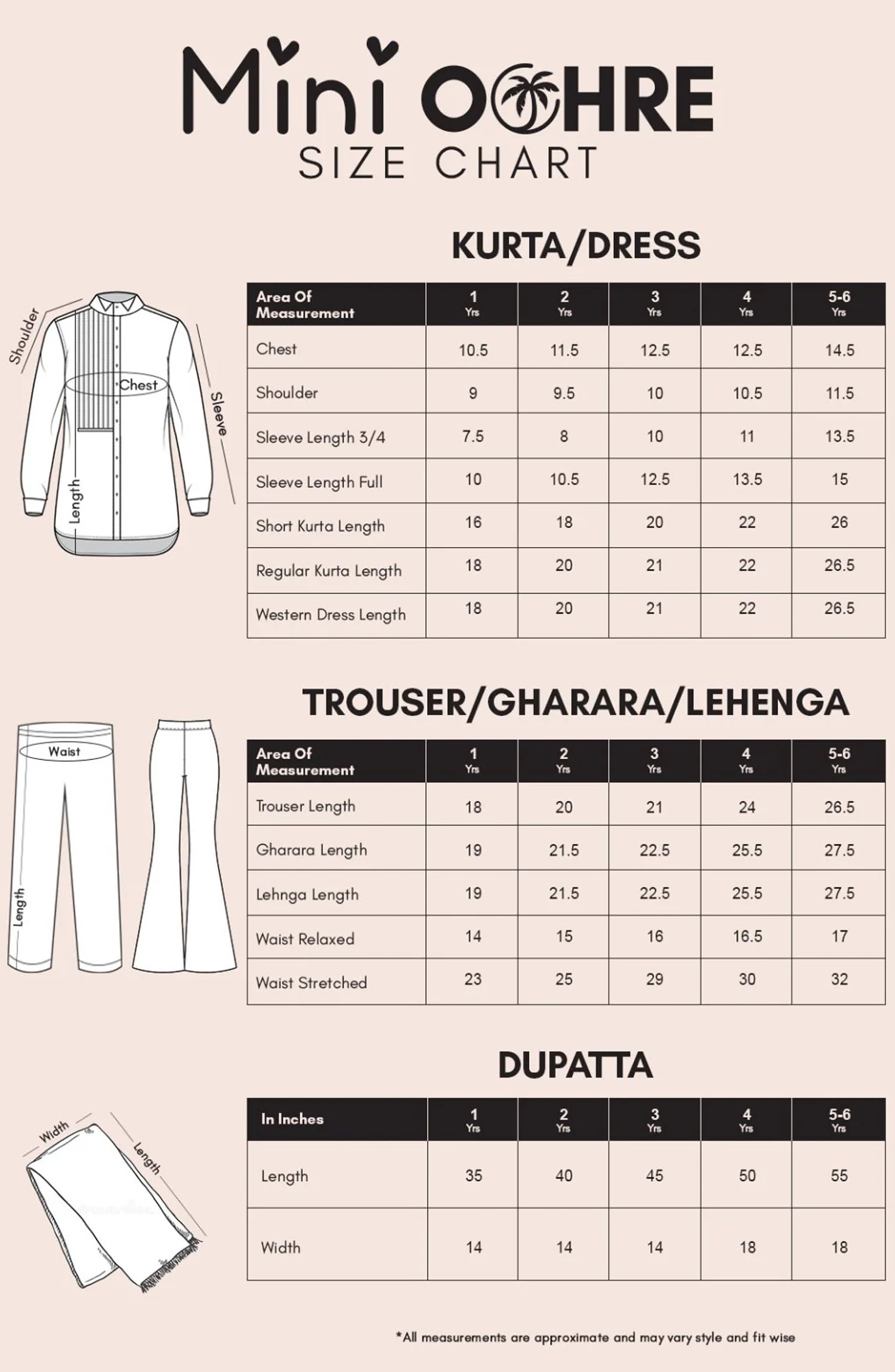 Mini OCHRE
SIZE CHART

KURTA/DRESS

Shoulder
Chest
Sleeve
Length

| Area Of Measurement | 1 Yrs | 2 Yrs | 3 Yrs | 4 Yrs | 5-6 Yrs |
|---|---|---|---|---|---|
| Chest | 10.5 | 11.5 | 12.5 | 12.5 | 14.5 |
| Shoulder | 9 | 9.5 | 10 | 10.5 | 11.5 |
| Sleeve Length 3/4 | 7.5 | 8 | 10 | 11 | 13.5 |
| Sleeve Length Full | 10 | 10.5 | 12.5 | 13.5 | 15 |
| Short Kurta Length | 16 | 18 | 20 | 22 | 26 |
| Regular Kurta Length | 18 | 20 | 21 | 22 | 26.5 |
| Western Dress Length | 18 | 20 | 21 | 22 | 26.5 |

TROUSER/GHARARA/LEHENGA

Waist
Length

| Area Of Measurement | 1 Yrs | 2 Yrs | 3 Yrs | 4 Yrs | 5-6 Yrs |
|---|---|---|---|---|---|
| Trouser Length | 18 | 20 | 21 | 24 | 26.5 |
| Gharara Length | 19 | 21.5 | 22.5 | 25.5 | 27.5 |
| Lehnga Length | 19 | 21.5 | 22.5 | 25.5 | 27.5 |
| Waist Relaxed | 14 | 15 | 16 | 16.5 | 17 |
| Waist Stretched | 23 | 25 | 29 | 30 | 32 |

DUPATTA

Width
Length

| In Inches | 1 Yrs | 2 Yrs | 3 Yrs | 4 Yrs | 5-6 Yrs |
|---|---|---|---|---|---|
| Length | 35 | 40 | 45 | 50 | 55 |
| Width | 14 | 14 | 14 | 18 | 18 |

*All measurements are approximate and may vary style and fit wise